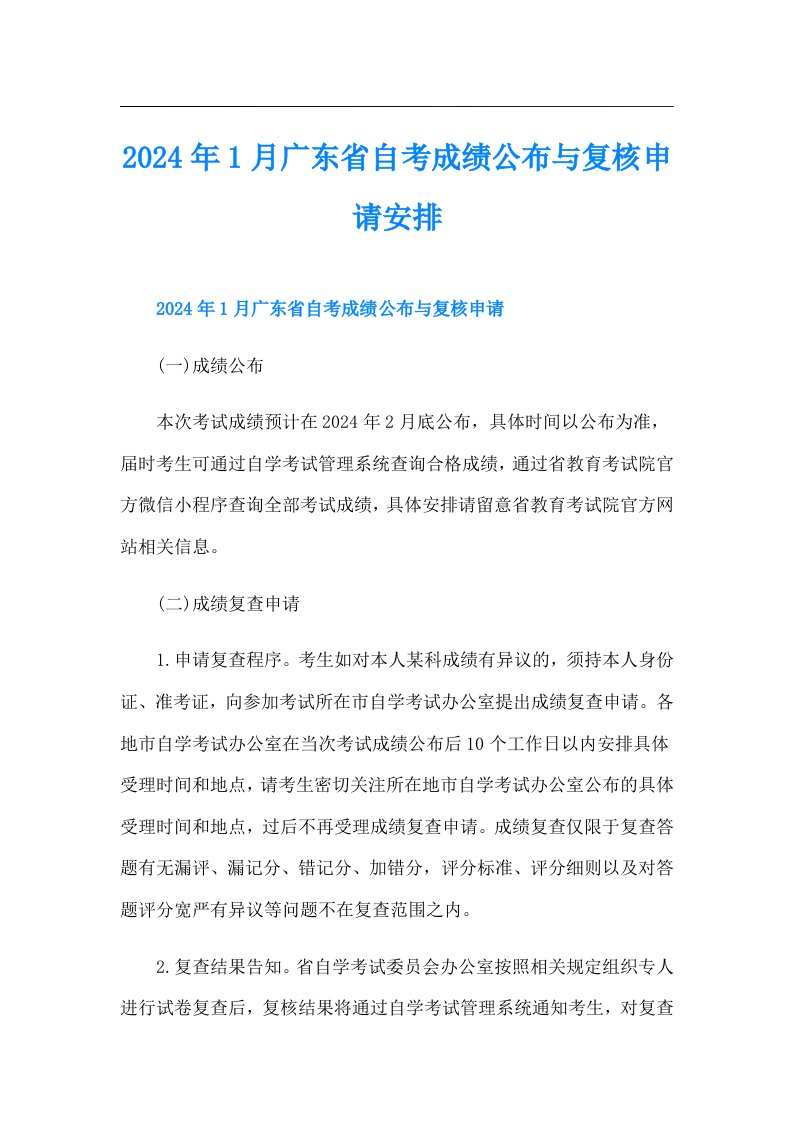 2024年1月广东省自考成绩公布与复核申请安排

2024年1月广东省自考成绩公布与复核申请

(一)成绩公布

本次考试成绩预计在2024年2月底公布，具体时间以公布为准，届时考生可通过自学考试管理系统查询合格成绩，通过省教育考试院官方微信小程序查询全部考试成绩，具体安排请留意省教育考试院官方网站相关信息。

(二)成绩复查申请

1.申请复查程序。考生如对本人某科成绩有异议的，须持本人身份证、准考证，向参加考试所在市自学考试办公室提出成绩复查申请。各地市自学考试办公室在当次考试成绩公布后10个工作日以内安排具体受理时间和地点，请考生密切关注所在地市自学考试办公室公布的具体受理时间和地点，过后不再受理成绩复查申请。成绩复查仅限于复查答题有无漏评、漏记分、错记分、加错分，评分标准、评分细则以及对答题评分宽严有异议等问题不在复查范围之内。

2.复查结果告知。省自学考试委员会办公室按照相关规定组织专人进行试卷复查后，复核结果将通过自学考试管理系统通知考生，对复查